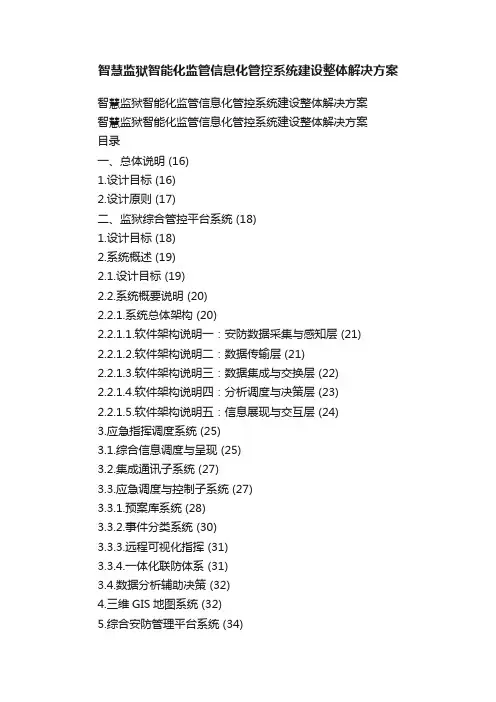 智慧监狱智能化监管信息化管控系统建设整体解决方案

智慧监狱智能化监管信息化管控系统建设整体解决方案
智慧监狱智能化监管信息化管控系统建设整体解决方案
目录
一、总体说明 (16)
1.设计目标 (16)
2.设计原则 (17)
二、监狱综合管控平台系统 (18)
1.设计目标 (18)
2.系统概述 (19)
2.1.设计目标 (19)
2.2.系统概要说明 (20)
2.2.1.系统总体架构 (20)
2.2.1.1.软件架构说明一：安防数据采集与感知层 (21)
2.2.1.2.软件架构说明二：数据传输层 (21)
2.2.1.3.软件架构说明三：数据集成与交换层 (22)
2.2.1.4.软件架构说明四：分析调度与决策层 (23)
2.2.1.5.软件架构说明五：信息展现与交互层 (24)
3.应急指挥调度系统 (25)
3.1.综合信息调度与呈现 (25)
3.2.集成通讯子系统 (27)
3.3.应急调度与控制子系统 (27)
3.3.1.预案库系统 (28)
3.3.2.事件分类系统 (30)
3.3.3.远程可视化指挥 (31)
3.3.4.一体化联防体系 (31)
3.4.数据分析辅助决策 (32)
4.三维 GIS 地图系统 (32)
5.综合安防管理平台系统 (34)